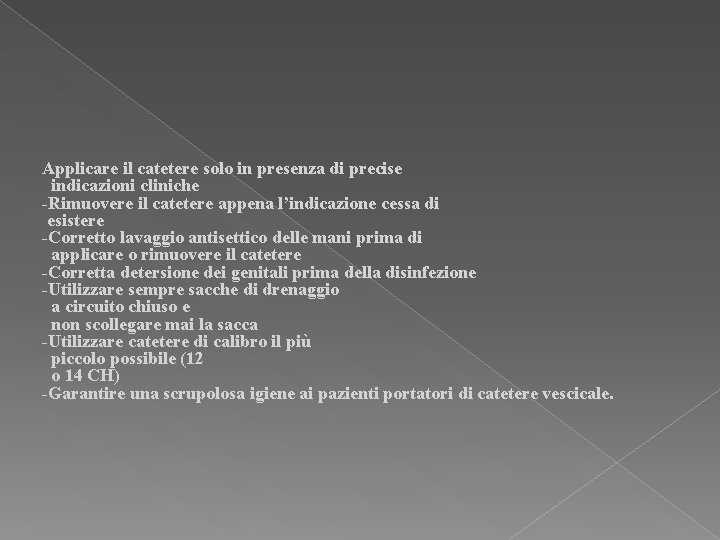 Applicare il catetere solo in presenza di precise indicazioni cliniche
-Rimuovere il catetere appena l’indicazione cessa di esistere
-Corretto lavaggio antisettico delle mani prima di applicare o rimuovere il catetere
-Corretta detersione dei genitali prima della disinfezione
-Utilizzare sempre sacche di drenaggio a circuito chiuso e non scollegare mai la sacca
-Utilizzare catetere di calibro il più piccolo possibile (12 o 14 CH)
-Garantire una scrupolosa igiene ai pazienti portatori di catetere vescicale.